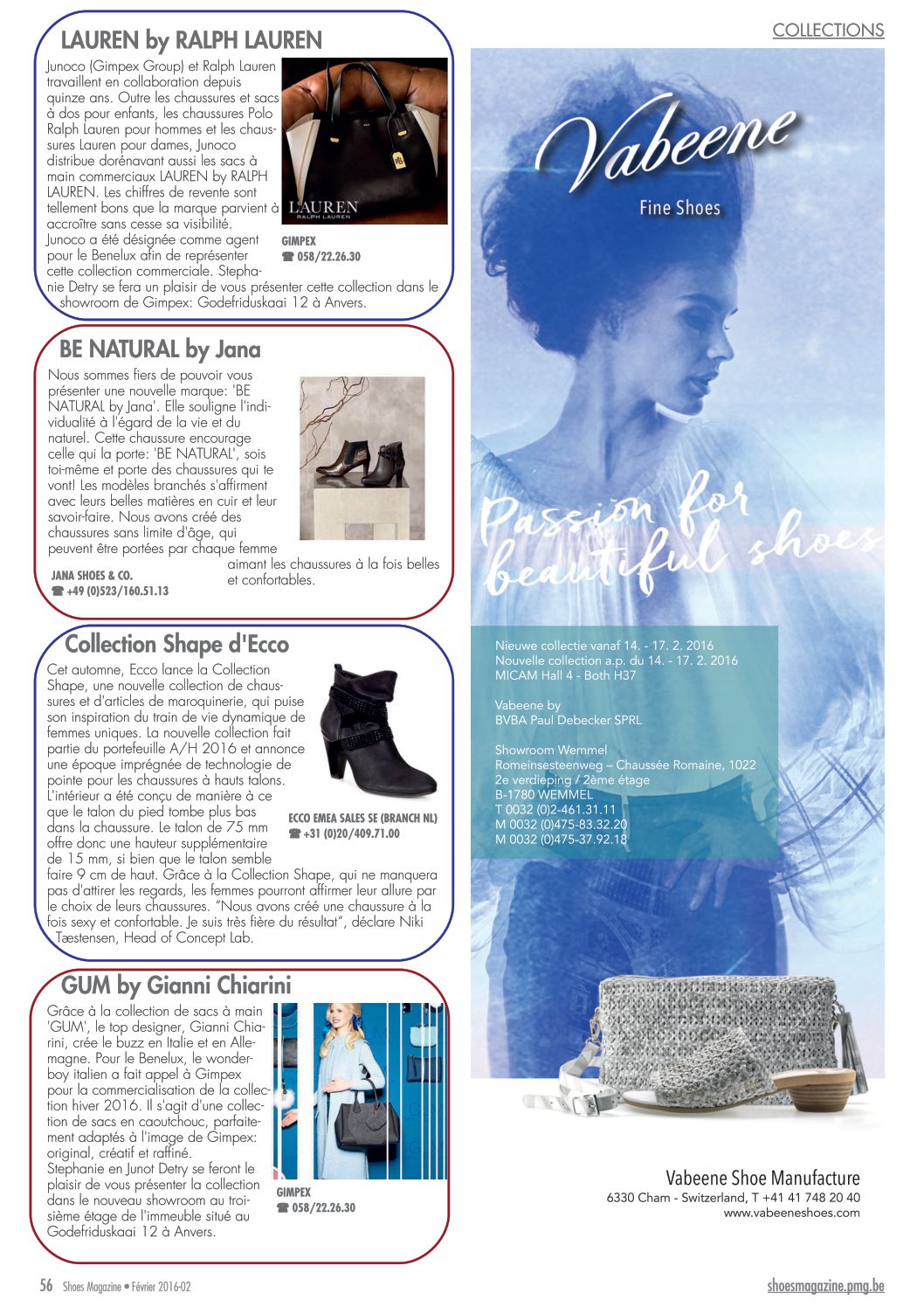 COLLECTIONS

LAUREN by RALPH LAUREN

Junoco (Gimpex Group) et Ralph Lauren travaillent en collaboration depuis quinze ans. Outre les chaussures et sacs à dos pour enfants, les chaussures Polo Ralph Lauren pour hommes et les chaussures Lauren pour dames, Junoco distribue dorénavant aussi les sacs à main commerciaux LAUREN by RALPH LAUREN. Les chiffres de revente sont tellement bons que la marque parvient à accroître sans cesse sa visibilité. Junoco a été désignée comme agent pour le Benelux afin de représenter cette collection commerciale. Stephanie Detry se fera un plaisir de vous présenter cette collection dans le showroom de Gimpex: Godefriduskaai 12 à Anvers.

LAUREN RALPH LAUREN

GIMPEX
☎ 058/22.26.30

BE NATURAL by Jana

Nous sommes fiers de pouvoir vous présenter une nouvelle marque: 'BE NATURAL by Jana'. Elle souligne l'individualité à l'égard de la vie et du naturel. Cette chaussure encourage celle qui la porte: 'BE NATURAL', sois toi-même et porte des chaussures qui te vont! Les modèles branchés s'affirment avec leurs belles matières en cuir et leur savoir-faire. Nous avons créé des chaussures sans limite d'âge, qui peuvent être portées par chaque femme aimant les chaussures à la fois belles et confortables.

JANA SHOES & CO.
☎ +49 (0)523/160.51.13

Collection Shape d'Ecco

Cet automne, Ecco lance la Collection Shape, une nouvelle collection de chaussures et d'articles de maroquinerie, qui puise son inspiration du train de vie dynamique de femmes uniques. La nouvelle collection fait partie du portefeuille A/H 2016 et annonce une époque imprégnée de technologie de pointe pour les chaussures à hauts talons. L'intérieur a été conçu de manière à ce que le talon du pied tombe plus bas dans la chaussure. Le talon de 75 mm offre donc une hauteur supplémentaire de 15 mm, si bien que le talon semble faire 9 cm de haut. Grâce à la Collection Shape, qui ne manquera pas d'attirer les regards, les femmes pourront affirmer leur allure par le choix de leurs chaussures. "Nous avons créé une chaussure à la fois sexy et confortable. Je suis très fière du résultat", déclare Niki Tæstensen, Head of Concept Lab.

ECCO EMEA SALES SE (BRANCH NL)
☎ +31 (0)20/409.71.00

GUM by Gianni Chiarini

Grâce à la collection de sacs à main 'GUM', le top designer, Gianni Chiarini, crée le buzz en Italie et en Allemagne. Pour le Benelux, le wonderboy italien a fait appel à Gimpex pour la commercialisation de la collection hiver 2016. Il s'agit d'une collection de sacs en caoutchouc, parfaitement adaptés à l'image de Gimpex: original, créatif et raffiné.
Stephanie en Junot Detry se feront le plaisir de vous présenter la collection dans le nouveau showroom au troisième étage de l'immeuble situé au Godefriduskaai 12 à Anvers.

GIMPEX
☎ 058/22.26.30

Vabeene
Fine Shoes

Passion for beautiful shoes

Nieuwe collectie vanaf 14. - 17. 2. 2016
Nouvelle collection a.p. du 14. - 17. 2. 2016
MICAM Hall 4 - Both H37

Vabeene by
BVBA Paul Debecker SPRL

Showroom Wemmel
Romeinsesteenweg – Chaussée Romaine, 1022
2e verdieping / 2ème étage
B-1780 WEMMEL
T 0032 (0)2-461.31.11
M 0032 (0)475-83.32.20
M 0032 (0)475-37.92.18

Vabeene Shoe Manufacture
6330 Cham - Switzerland, T +41 41 748 20 40
www.vabeeneshoes.com

56 Shoes Magazine • Février 2016-02
shoesmagazine.pmg.be